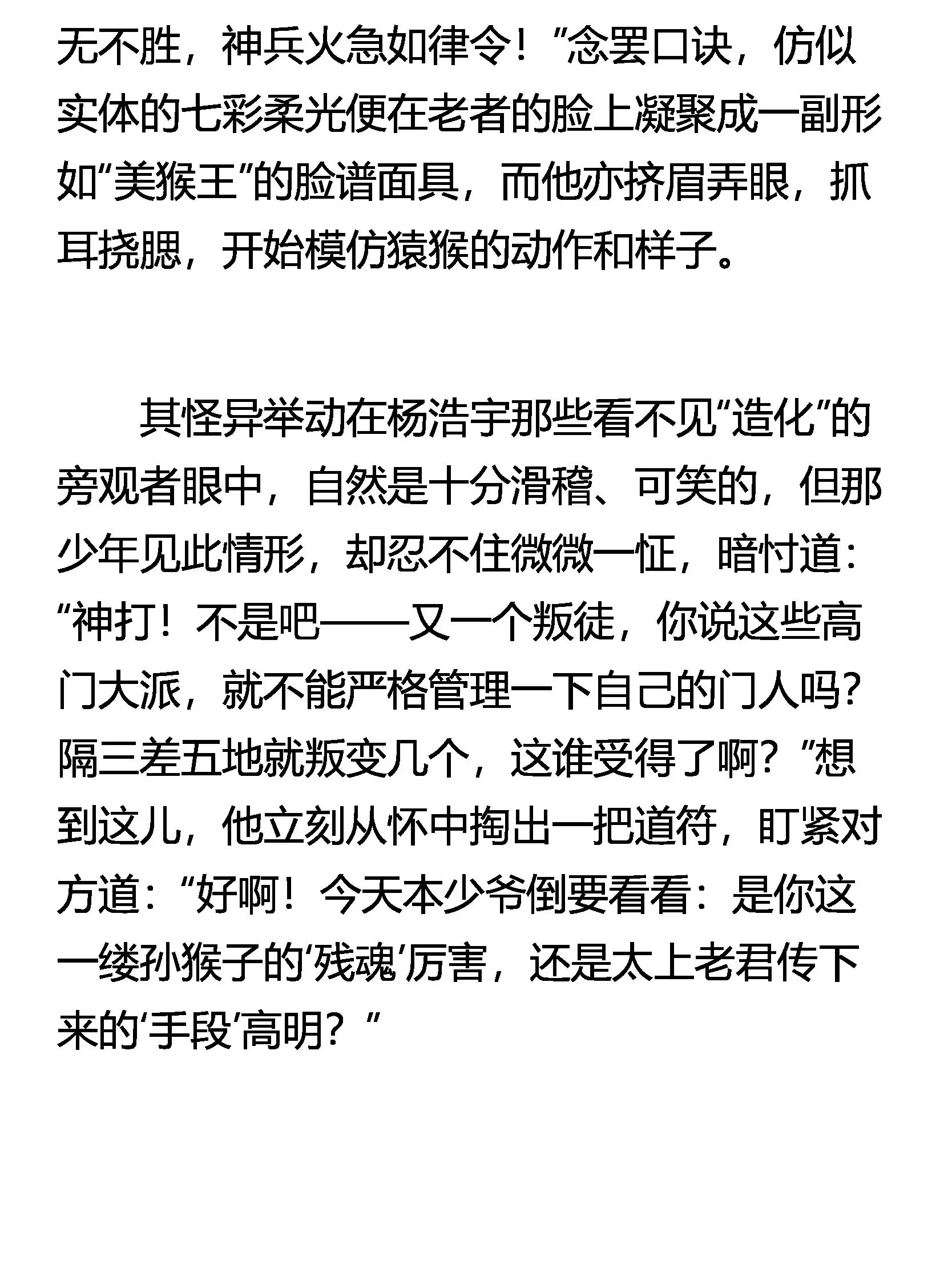 无不胜，神兵火急如律令！”念罢口诀，仿似实体的七彩柔光便在老者的脸上凝聚成一副形如“美猴王”的脸谱面具，而他亦挤眉弄眼，抓耳挠腮，开始模仿猿猴的动作和样子。

其怪异举动在杨浩宇那些看不见“造化”的旁观者眼中，自然是十分滑稽、可笑的，但那少年见此情形，却忍不住微微一怔，暗忖道：“神打！不是吧——又一个叛徒，你说这些高门大派，就不能严格管理一下自己的门人吗？隔三差五地就叛变几个，这谁受得了啊？”想到这儿，他立刻从怀中掏出一把道符，盯紧对方道：“好啊！今天本少爷倒要看看：是你这一缕孙猴子的‘残魂’厉害，还是太上老君传下来的‘手段’高明？”